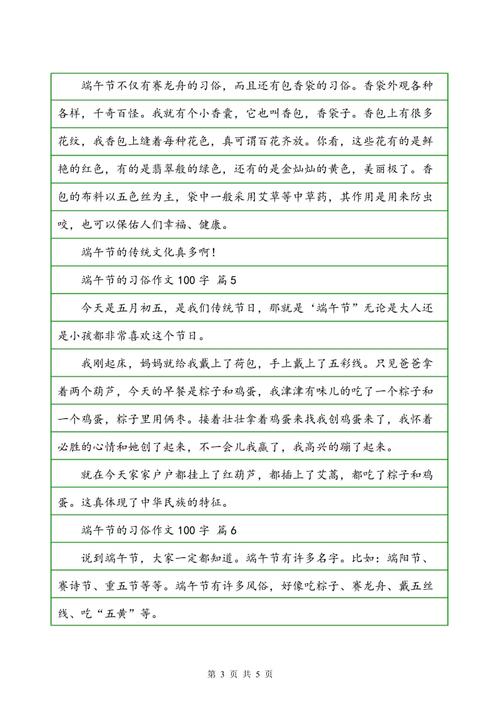 端午节不仅有赛龙舟的习俗，而且还有包香袋的习俗。香袋外观各种各样，千奇百怪。我就有个小香囊，它也叫香包，香袋子。香包上有很多花纹，我香包上缝着每种花色，真可谓百花齐放。你看，这些花有的是鲜艳的红色，有的是翡翠般的绿色，还有的是金灿灿的黄色，美丽极了。香包的布料以五色丝为主，袋中一般采用艾草等中草药，其作用是用来防虫咬，也可以保佑人们幸福、健康。

端午节的传统文化真多啊！

端午节的习俗作文 100 字 篇 5

今天是五月初五，是我们传统节日，那就是‘端午节”无论是大人还是小孩都非常喜欢这个节日。

我刚起床，妈妈就给我戴上了荷包，手上戴上了五彩线。只见爸爸拿着两个葫芦，今天的早餐是粽子和鸡蛋，我津津有味儿的吃了一个粽子和一个鸡蛋，粽子里用俩枣。接着壮壮拿着鸡蛋来找我创鸡蛋来了，我怀着必胜的心情和她创了起来，不一会儿我赢了，我高兴的蹦了起来。

就在今天家家户户都挂上了红葫芦，都插上了艾蒿，都吃了粽子和鸡蛋。这真体现了中华民族的特征。

端午节的习俗作文 100 字 篇 6

说到端午节，大家一定都知道。端午节有许多名字。比如：端阳节、赛诗节、重五节等等。端午节有许多风俗，好像吃粽子、赛龙舟、戴五丝线、吃“五黄”等。

第 3 页 共 5 页